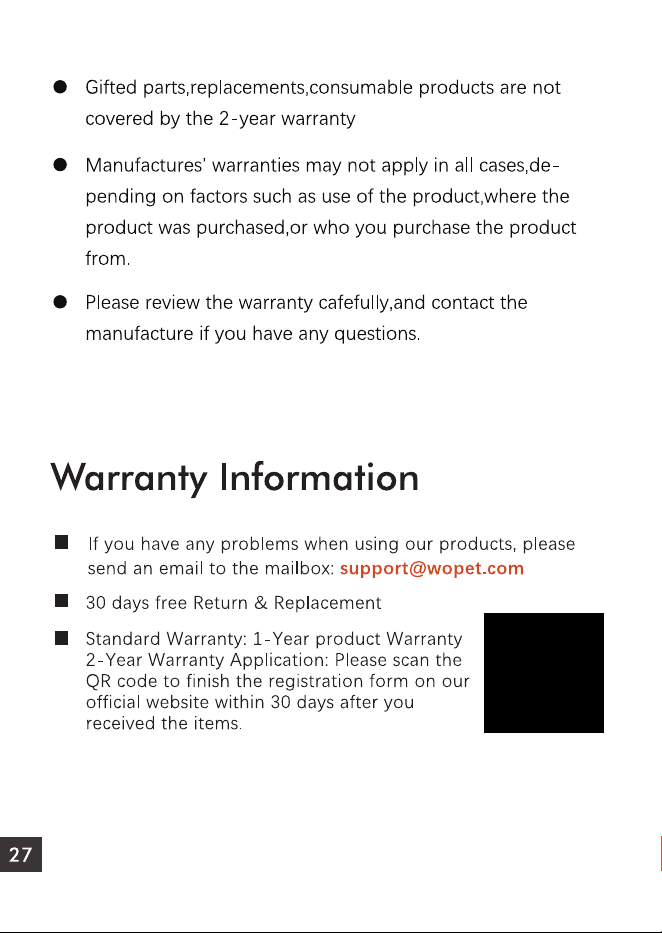 ● Gifted parts,replacements,consumable products are not covered by the 2-year warranty

● Manufactures' warranties may not apply in all cases,depending on factors such as use of the product,where the product was purchased,or who you purchase the product from.

● Please review the warranty cafefully,and contact the manufacture if you have any questions.

Warranty Information

■ If you have any problems when using our products, please send an email to the mailbox: support@wopet.com

■ 30 days free Return & Replacement

■ Standard Warranty: 1-Year product Warranty
2-Year Warranty Application: Please scan the QR code to finish the registration form on our official website within 30 days after you received the items.

27